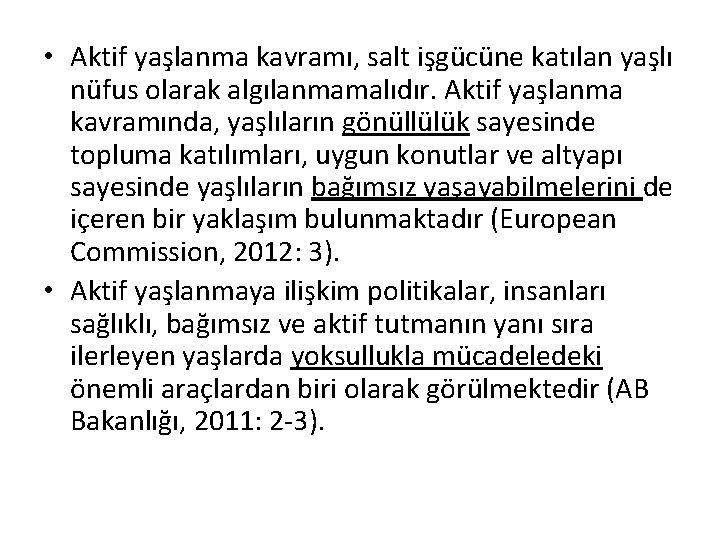 • Aktif yaşlanma kavramı, salt işgücüne katılan yaşlı nüfus olarak algılanmamalıdır. Aktif yaşlanma kavramında, yaşlıların gönüllülük sayesinde topluma katılımları, uygun konutlar ve altyapı sayesinde yaşlıların bağımsız yaşayabilmelerini de içeren bir yaklaşım bulunmaktadır (European Commission, 2012: 3).

• Aktif yaşlanmaya ilişkim politikalar, insanları sağlıklı, bağımsız ve aktif tutmanın yanı sıra ilerleyen yaşlarda yoksullukla mücadeledeki önemli araçlardan biri olarak görülmektedir (AB Bakanlığı, 2011: 2-3).